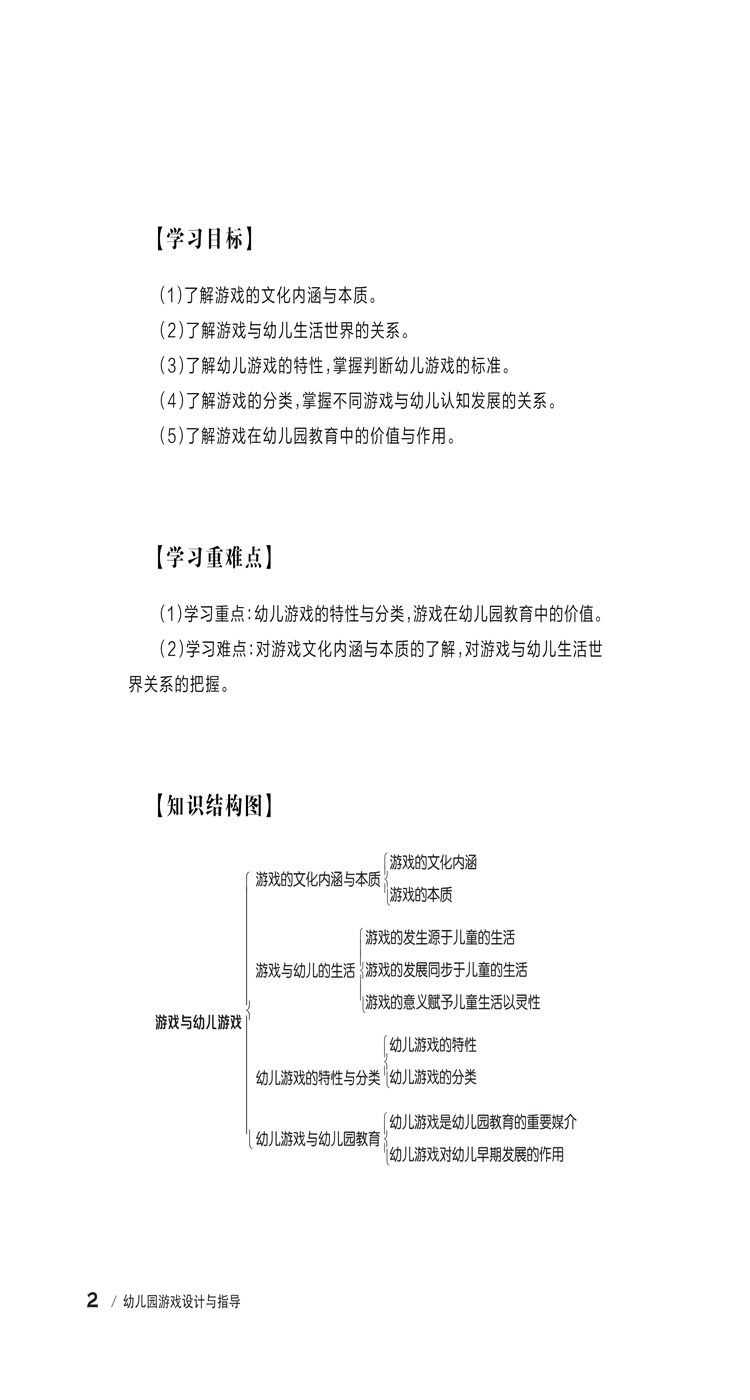 【学习目标】

(1)了解游戏的文化内涵与本质。

(2)了解游戏与幼儿生活世界的关系。

(3)了解幼儿游戏的特性，掌握判断幼儿游戏的标准。

(4)了解游戏的分类，掌握不同游戏与幼儿认知发展的关系。

(5)了解游戏在幼儿园教育中的价值与作用。

【学习重难点】

(1)学习重点：幼儿游戏的特性与分类，游戏在幼儿园教育中的价值。

(2)学习难点：对游戏文化内涵与本质的了解，对游戏与幼儿生活世界关系的把握。

【知识结构图】

游戏与幼儿游戏

游戏的文化内涵与本质
游戏的文化内涵
游戏的本质

游戏与幼儿的生活
游戏的发生源于儿童的生活
游戏的发展同步于儿童的生活
游戏的意义赋予儿童生活以灵性

幼儿游戏的特性与分类
幼儿游戏的特性
幼儿游戏的分类

幼儿游戏与幼儿园教育
幼儿游戏是幼儿园教育的重要媒介
幼儿游戏对幼儿早期发展的作用

2 / 幼儿园游戏设计与指导